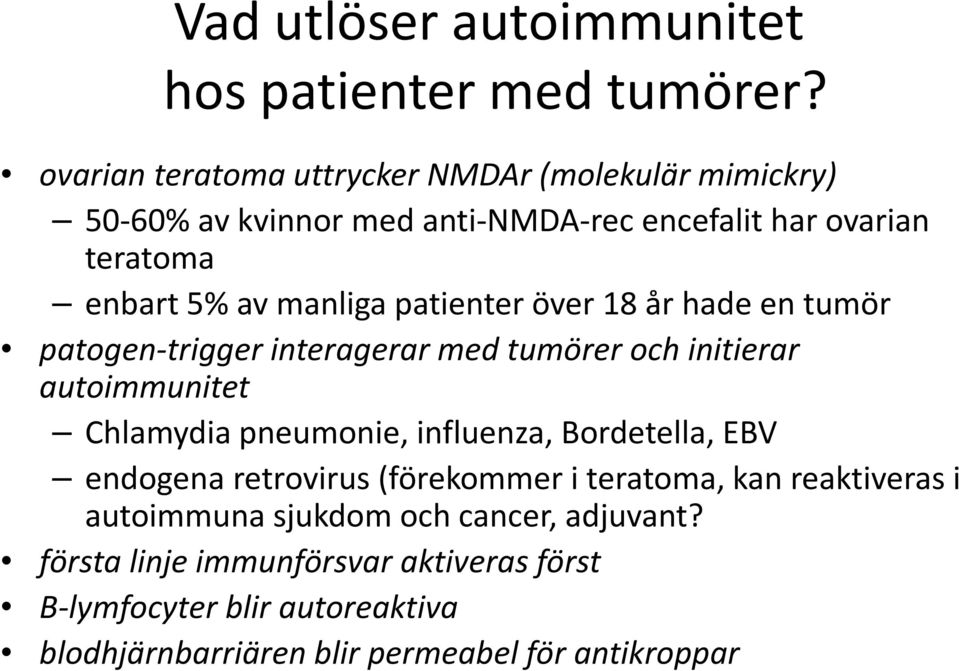 Vad utlöser autoimmunitet hos patienter med tumörer?

• ovarian teratoma uttrycker NMDAr (molekulär mimickry)
– 50-60% av kvinnor med anti-NMDA-rec encefalit har ovarian teratoma
– enbart 5% av manliga patienter över 18 år hade en tumör
• patogen-trigger interagerar med tumörer och initierar autoimmunitet
– Chlamydia pneumonie, influenza, Bordetella, EBV
– endogena retrovirus (förekommer i teratoma, kan reaktiveras i autoimmuna sjukdom och cancer, adjuvant?
• första linje immunförsvar aktiveras först
• B-lymfocyter blir autoreaktiva
• blodhjärnbarriären blir permeabel för antikroppar